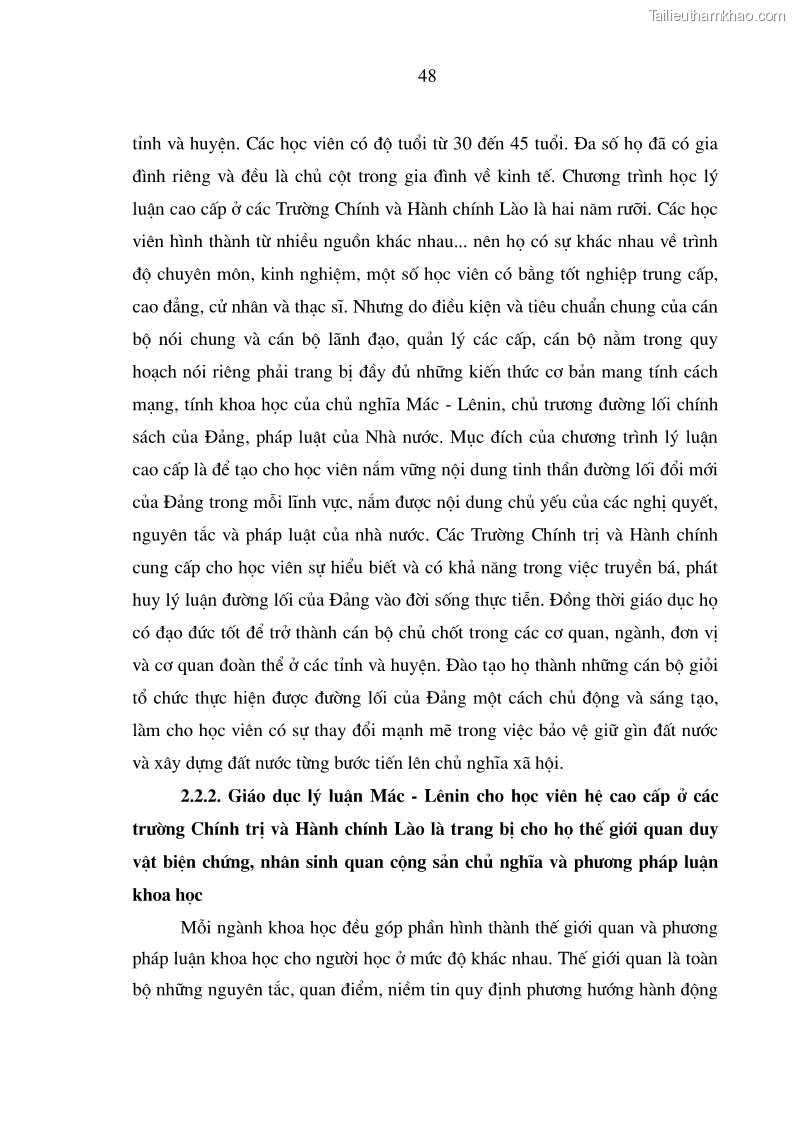 Tailieuthamkhao.com

48

tỉnh và huyện. Các học viên có độ tuổi từ 30 đến 45 tuổi. Đa số họ đã có gia đình riêng và đều là chủ cột trong gia đình về kinh tế. Chương trình học lý luận cao cấp ở các Trường Chính và Hành chính Lào là hai năm rưỡi. Các học viên hình thành từ nhiều nguồn khác nhau... nên họ có sự khác nhau về trình độ chuyên môn, kinh nghiệm, một số học viên có bằng tốt nghiệp trung cấp, cao đẳng, cử nhân và thạc sĩ. Nhưng do điều kiện và tiêu chuẩn chung của cán bộ nói chung và cán bộ lãnh đạo, quản lý các cấp, cán bộ nằm trong quy hoạch nói riêng phải trang bị đầy đủ những kiến thức cơ bản mang tính cách mạng, tính khoa học của chủ nghĩa Mác - Lênin, chủ trương đường lối chính sách của Đảng, pháp luật của Nhà nước. Mục đích của chương trình lý luận cao cấp là để tạo cho học viên nắm vững nội dung tinh thần đường lối đổi mới của Đảng trong mỗi lĩnh vực, nắm được nội dung chủ yếu của các nghị quyết, nguyên tắc và pháp luật của nhà nước. Các Trường Chính trị và Hành chính cung cấp cho học viên sự hiểu biết và có khả năng trong việc truyền bá, phát huy lý luận đường lối của Đảng vào đời sống thực tiễn. Đồng thời giáo dục họ có đạo đức tốt để trở thành cán bộ chủ chốt trong các cơ quan, ngành, đơn vị và cơ quan đoàn thể ở các tỉnh và huyện. Đào tạo họ thành những cán bộ giỏi tổ chức thực hiện được đường lối của Đảng một cách chủ động và sáng tạo, làm cho học viên có sự thay đổi mạnh mẽ trong việc bảo vệ giữ gìn đất nước và xây dựng đất nước từng bước tiến lên chủ nghĩa xã hội.

2.2.2. Giáo dục lý luận Mác - Lênin cho học viên hệ cao cấp ở các trường Chính trị và Hành chính Lào là trang bị cho họ thế giới quan duy vật biện chứng, nhân sinh quan cộng sản chủ nghĩa và phương pháp luận khoa học

Mỗi ngành khoa học đều góp phần hình thành thế giới quan và phương pháp luận khoa học cho người học ở mức độ khác nhau. Thế giới quan là toàn bộ những nguyên tắc, quan điểm, niềm tin quy định phương hướng hành động